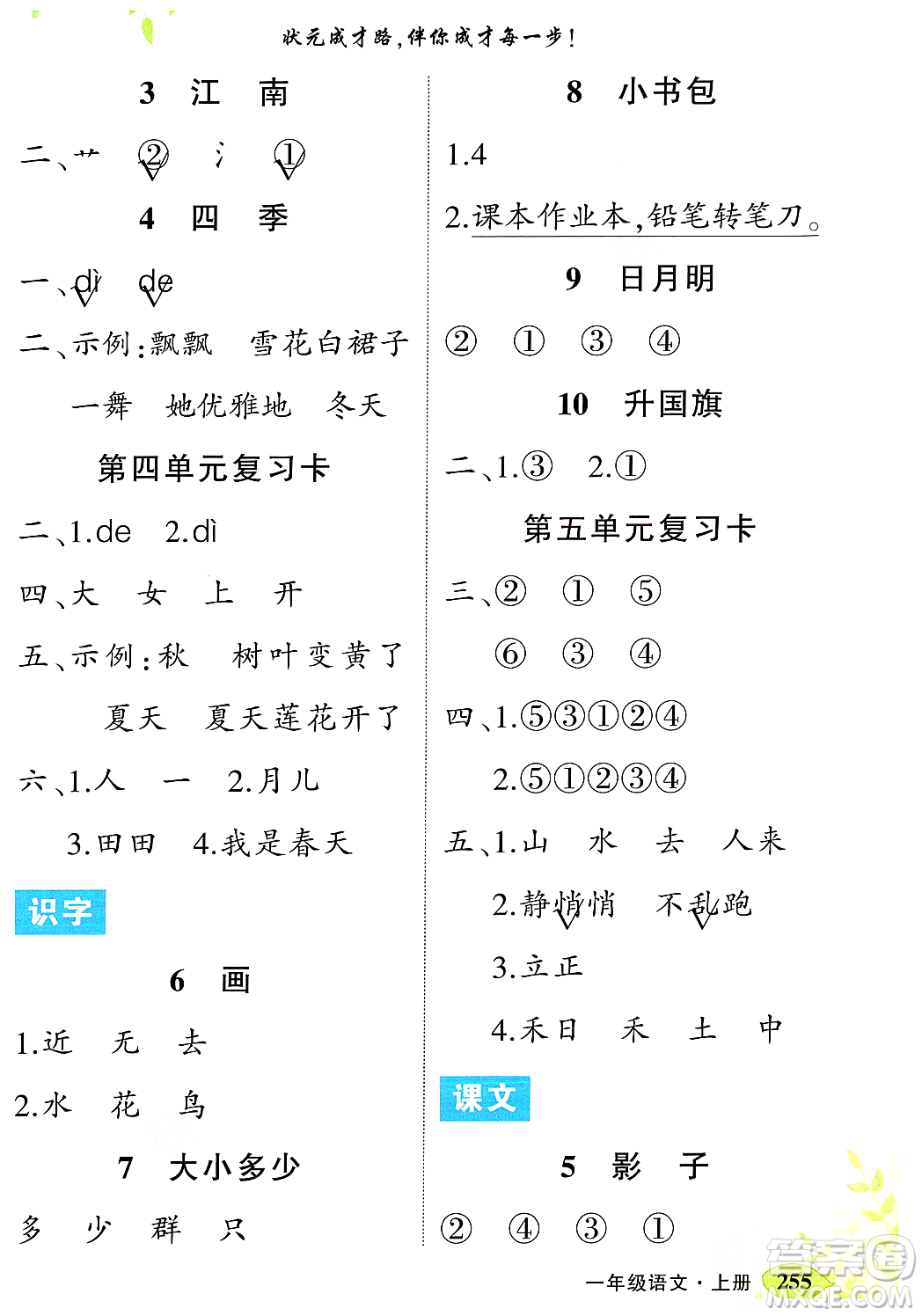 状元成才路，伴你成才每一步！

3 江 南

二、艹 ② 氵 ①

4 四 季

一、dì de

二、示例：飘飘 雪花白裙子

一舞 她优雅地 冬天

第四单元复习卡

二、1.de 2.dì

四、大 女 上 开

五、示例：秋 树叶变黄了

夏天 夏天莲花开了

六、1.人 一 2.月儿

3.田田 4.我是春天

识字

6 画

1.近 无 去

2.水 花 鸟

7 大小多少

多 少 群 只

8 小书包

1.4

2.课本作业本，铅笔转笔刀。

9 日月明

② ① ③ ④

10 升国旗

二、1.③ 2.①

第五单元复习卡

三、② ① ⑤

⑥ ③ ④

四、1.⑤③①②④

2.⑤①②③④

五、1.山 水 去 人来

2.静悄悄 不乱跑

3.立正

4.禾日 禾 土 中

课文

5 影 子

② ④ ③ ①

一年级语文·上册 255

答案圈 MXQE.COM